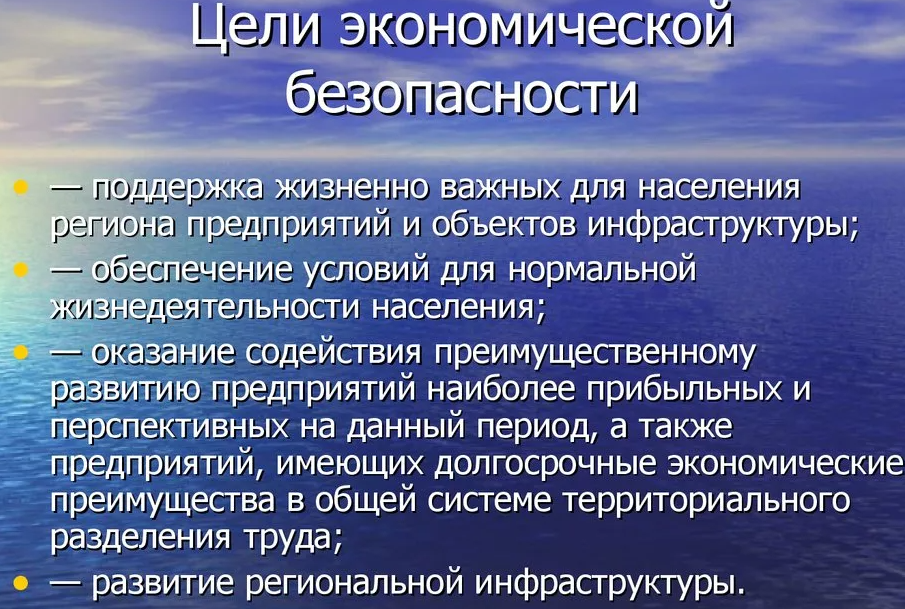 Цели экономической безопасности

• — поддержка жизненно важных для населения региона предприятий и объектов инфраструктуры;
• — обеспечение условий для нормальной жизнедеятельности населения;
• — оказание содействия преимущественному развитию предприятий наиболее прибыльных и перспективных на данный период, а также предприятий, имеющих долгосрочные экономические преимущества в общей системе территориального разделения труда;
• — развитие региональной инфраструктуры.